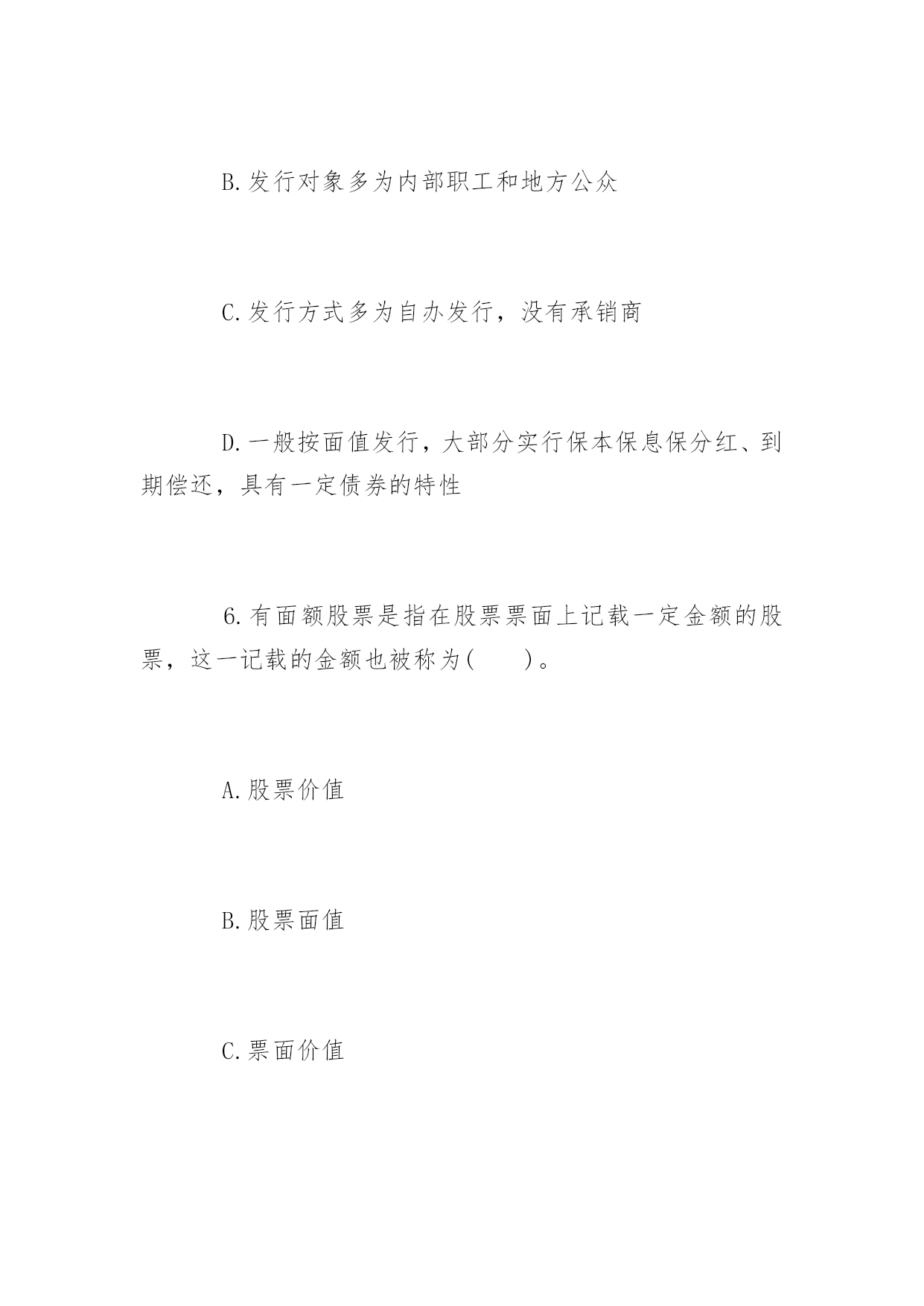 B.发行对象多为内部职工和地方公众

C.发行方式多为自办发行，没有承销商

D.一般按面值发行，大部分实行保本保息保分红、到期偿还，具有一定债券的特性

6.有面额股票是指在股票票面上记载一定金额的股票，这一记载的金额也被称为(　　)。

A.股票价值

B.股票面值

C.票面价值